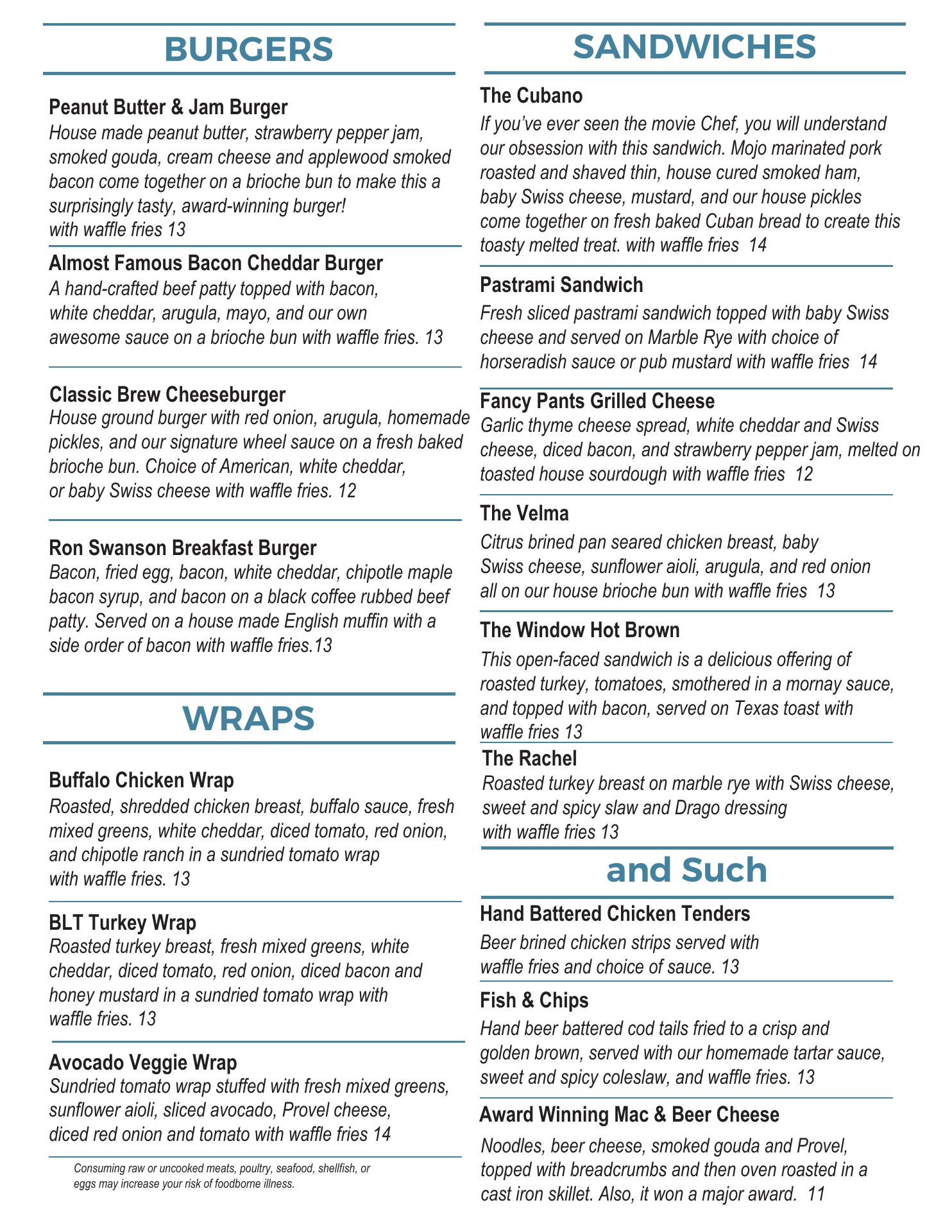 BURGERS

Peanut Butter & Jam Burger
House made peanut butter, strawberry pepper jam, smoked gouda, cream cheese and applewood smoked bacon come together on a brioche bun to make this a surprisingly tasty, award-winning burger!
with waffle fries 13

Almost Famous Bacon Cheddar Burger
A hand-crafted beef patty topped with bacon, white cheddar, arugula, mayo, and our own awesome sauce on a brioche bun with waffle fries. 13

Classic Brew Cheeseburger
House ground burger with red onion, arugula, homemade pickles, and our signature wheel sauce on a fresh baked brioche bun. Choice of American, white cheddar, or baby Swiss cheese with waffle fries. 12

Ron Swanson Breakfast Burger
Bacon, fried egg, bacon, white cheddar, chipotle maple bacon syrup, and bacon on a black coffee rubbed beef patty. Served on a house made English muffin with a side order of bacon with waffle fries.13

WRAPS

Buffalo Chicken Wrap
Roasted, shredded chicken breast, buffalo sauce, fresh mixed greens, white cheddar, diced tomato, red onion, and chipotle ranch in a sundried tomato wrap with waffle fries. 13

BLT Turkey Wrap
Roasted turkey breast, fresh mixed greens, white cheddar, diced tomato, red onion, diced bacon and honey mustard in a sundried tomato wrap with waffle fries. 13

Avocado Veggie Wrap
Sundried tomato wrap stuffed with fresh mixed greens, sunflower aioli, sliced avocado, Provel cheese, diced red onion and tomato with waffle fries 14

Consuming raw or uncooked meats, poultry, seafood, shellfish, or eggs may increase your risk of foodborne illness.

SANDWICHES

The Cubano
If you've ever seen the movie Chef, you will understand our obsession with this sandwich. Mojo marinated pork roasted and shaved thin, house cured smoked ham, baby Swiss cheese, mustard, and our house pickles come together on fresh baked Cuban bread to create this toasty melted treat. with waffle fries 14

Pastrami Sandwich
Fresh sliced pastrami sandwich topped with baby Swiss cheese and served on Marble Rye with choice of horseradish sauce or pub mustard with waffle fries 14

Fancy Pants Grilled Cheese
Garlic thyme cheese spread, white cheddar and Swiss cheese, diced bacon, and strawberry pepper jam, melted on toasted house sourdough with waffle fries 12

The Velma
Citrus brined pan seared chicken breast, baby Swiss cheese, sunflower aioli, arugula, and red onion all on our house brioche bun with waffle fries 13

The Window Hot Brown
This open-faced sandwich is a delicious offering of roasted turkey, tomatoes, smothered in a mornay sauce, and topped with bacon, served on Texas toast with waffle fries 13

The Rachel
Roasted turkey breast on marble rye with Swiss cheese, sweet and spicy slaw and Drago dressing with waffle fries 13

and Such

Hand Battered Chicken Tenders
Beer brined chicken strips served with waffle fries and choice of sauce. 13

Fish & Chips
Hand beer battered cod tails fried to a crisp and golden brown, served with our homemade tartar sauce, sweet and spicy coleslaw, and waffle fries. 13

Award Winning Mac & Beer Cheese
Noodles, beer cheese, smoked gouda and Provel, topped with breadcrumbs and then oven roasted in a cast iron skillet. Also, it won a major award. 11